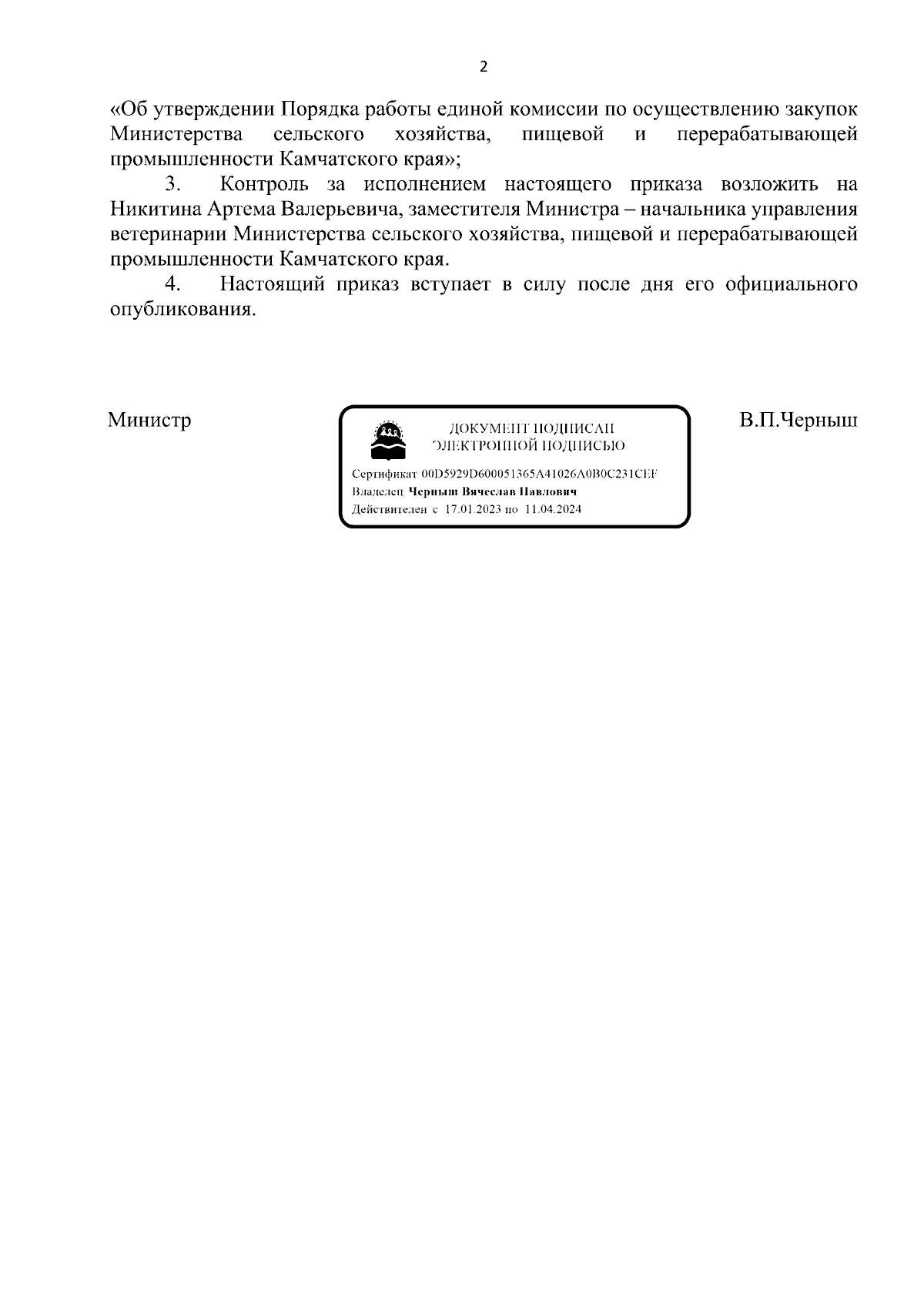 2

«Об утверждении Порядка работы единой комиссии по осуществлению закупок Министерства сельского хозяйства, пищевой и перерабатывающей промышленности Камчатского края»;

3. Контроль за исполнением настоящего приказа возложить на Никитина Артема Валерьевича, заместителя Министра – начальника управления ветеринарии Министерства сельского хозяйства, пищевой и перерабатывающей промышленности Камчатского края.

4. Настоящий приказ вступает в силу после дня его официального опубликования.

Министр

ДОКУМЕНТ ПОДПИСАН ЭЛЕКТРОННОЙ ПОДПИСЬЮ

Сертификат 00D5929D600051365A41026A0B0C231CEF
Владелец Черныш Вячеслав Павлович
Действителен с 17.01.2023 по 11.04.2024

В.П.Черныш